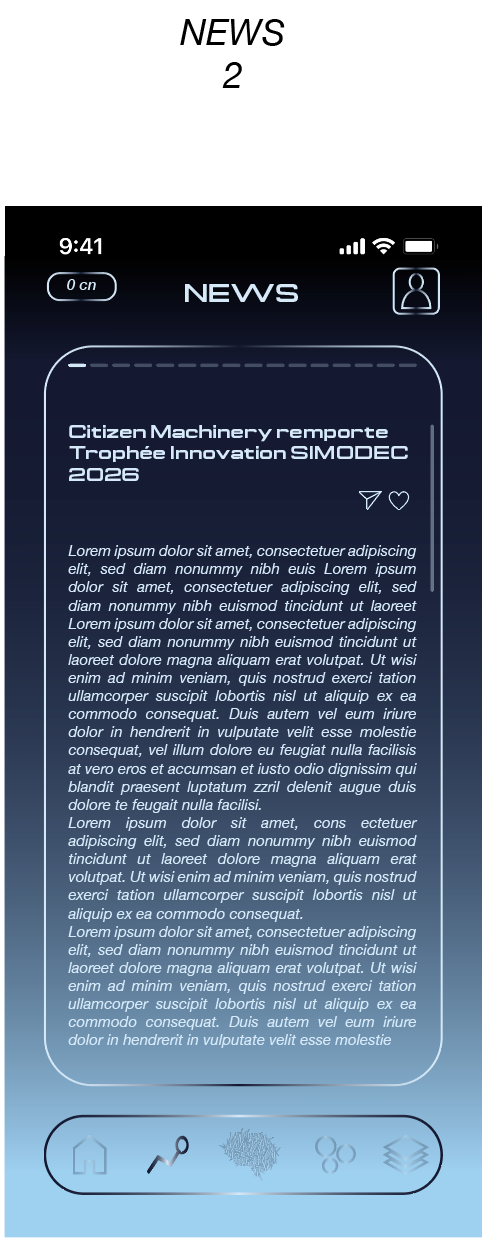 NEWS
2

9:41

0 cn

NEWS

Citizen Machinery remporte Trophée Innovation SIMODEC 2026

Lorem ipsum dolor sit amet, consectetuer adipiscing elit, sed diam nonummy nibh euis Lorem ipsum dolor sit amet, consectetuer adipiscing elit, sed diam nonummy nibh euismod tincidunt ut laoreet Lorem ipsum dolor sit amet, consectetuer adipiscing elit, sed diam nonummy nibh euismod tincidunt ut laoreet dolore magna aliquam erat volutpat. Ut wisi enim ad minim veniam, quis nostrud exerci tation ullamcorper suscipit lobortis nisl ut aliquip ex ea commodo consequat. Duis autem vel eum iriure dolor in hendrerit in vulputate velit esse molestie consequat, vel illum dolore eu feugiat nulla facilisis at vero eros et accumsan et iusto odio dignissim qui blandit praesent luptatum zzril delenit augue duis dolore te feugait nulla facilisi.
Lorem ipsum dolor sit amet, cons ectetuer adipiscing elit, sed diam nonummy nibh euismod tincidunt ut laoreet dolore magna aliquam erat volutpat. Ut wisi enim ad minim veniam, quis nostrud exerci tation ullamcorper suscipit lobortis nisl ut aliquip ex ea commodo consequat.
Lorem ipsum dolor sit amet, consectetuer adipiscing elit, sed diam nonummy nibh euismod tincidunt ut laoreet dolore magna aliquam erat volutpat. Ut wisi enim ad minim veniam, quis nostrud exerci tation ullamcorper suscipit lobortis nisl ut aliquip ex ea commodo consequat. Duis autem vel eum iriure dolor in hendrerit in vulputate velit esse molestie